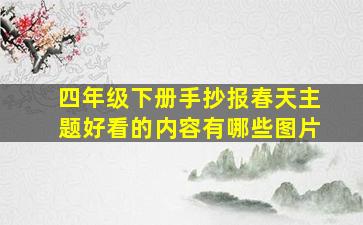 四年级下册手抄报春天主题好看的内容有哪些图片